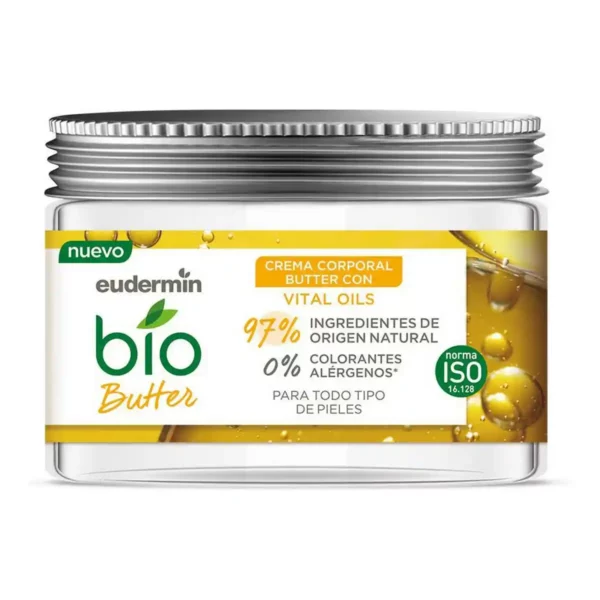 nuevo

eudermin

bio
Butter

CREMA CORPORAL BUTTER CON
VITAL OILS

97% INGREDIENTES DE ORIGEN NATURAL

0% COLORANTES ALÉRGENOS*

PARA TODO TIPO DE PIELES

norma
ISO
16.128